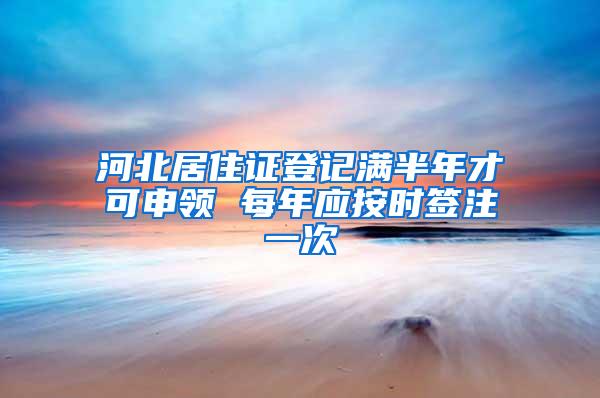 河北居住证登记满半年才可申领 每年应按时签注一次